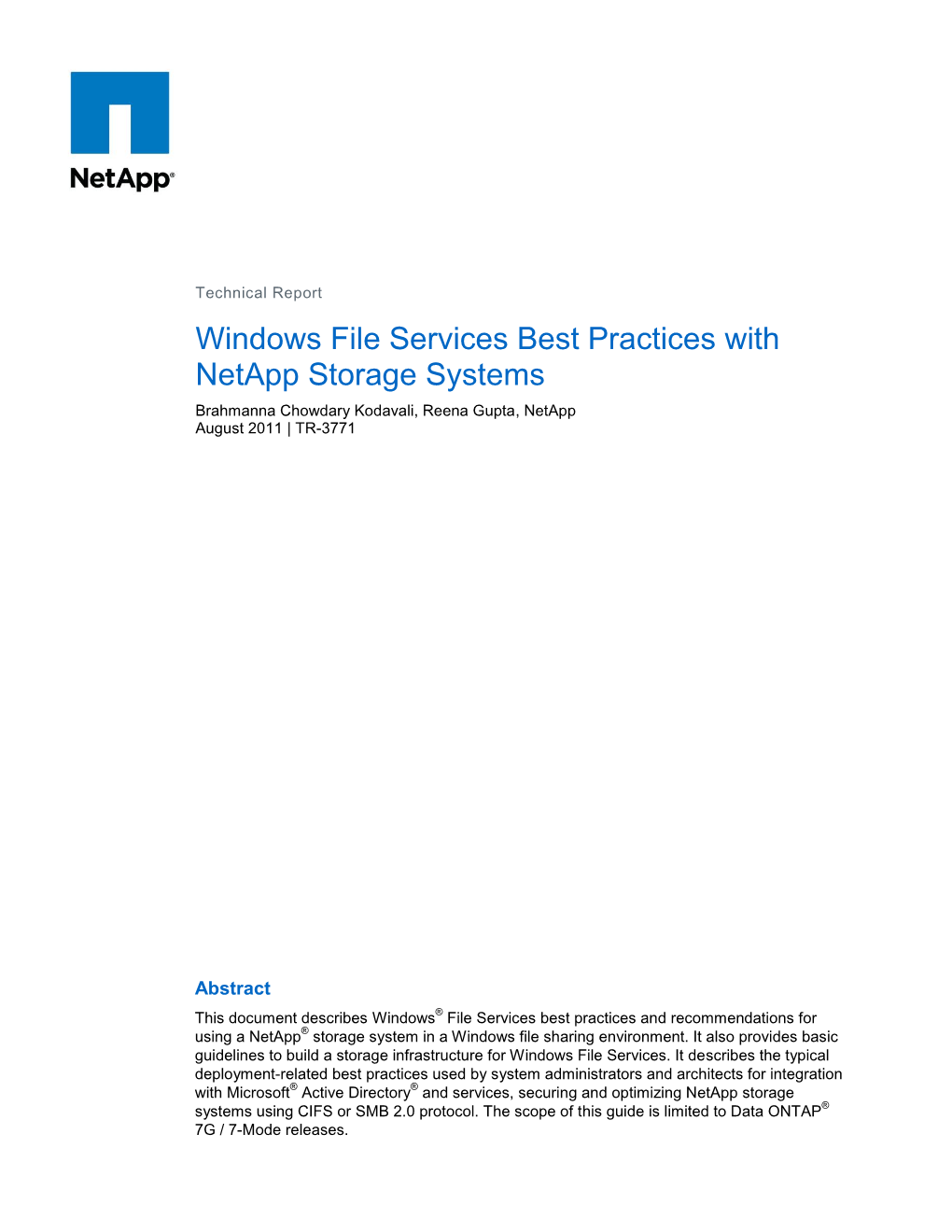 NetApp®

Technical Report

Windows File Services Best Practices with NetApp Storage Systems

Brahmanna Chowdary Kodavali, Reena Gupta, NetApp
August 2011 | TR-3771

Abstract

This document describes Windows® File Services best practices and recommendations for using a NetApp® storage system in a Windows file sharing environment. It also provides basic guidelines to build a storage infrastructure for Windows File Services. It describes the typical deployment-related best practices used by system administrators and architects for integration with Microsoft® Active Directory® and services, securing and optimizing NetApp storage systems using CIFS or SMB 2.0 protocol. The scope of this guide is limited to Data ONTAP® 7G / 7-Mode releases.